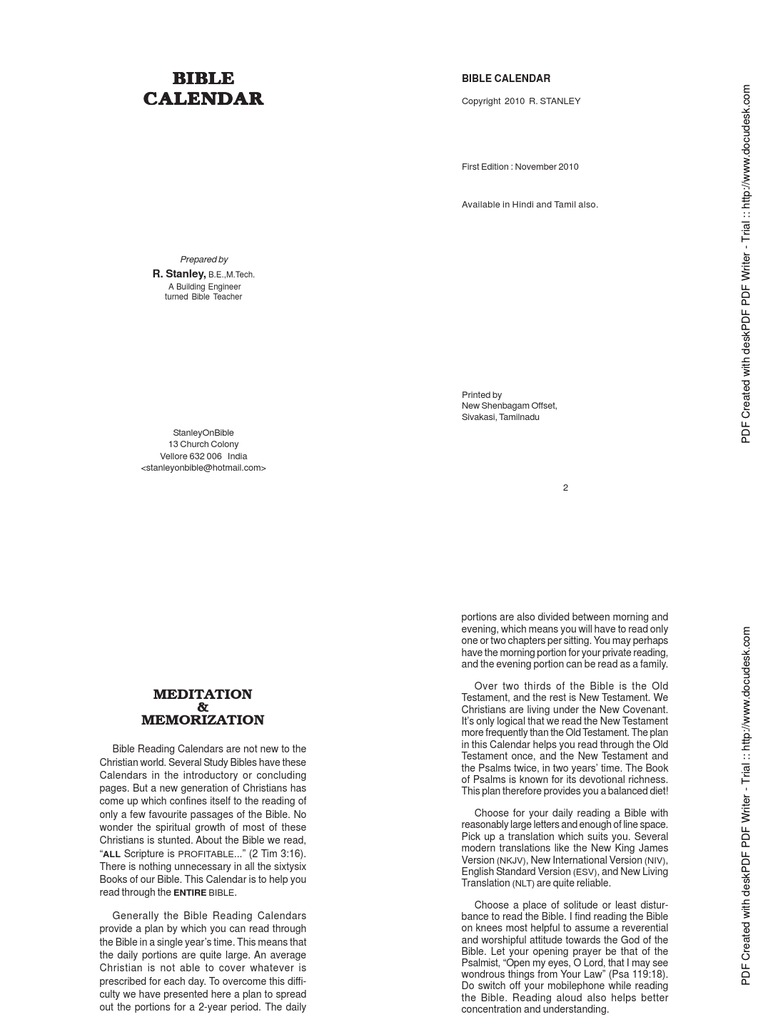 BIBLE CALENDAR

Prepared by

R. Stanley, B.E.,M.Tech.
A Building Engineer
turned Bible Teacher

StanleyOnBible
13 Church Colony
Vellore 632 006 India
<stanleyonbible@hotmail.com>

BIBLE CALENDAR

Copyright 2010 R. STANLEY

First Edition : November 2010

Available in Hindi and Tamil also.

Printed by
New Shenbagam Offset,
Sivakasi, Tamilnadu

2

PDF Created with deskPDF PDF Writer - Trial :: http://www.docudesk.com

MEDITATION
&
MEMORIZATION

Bible Reading Calendars are not new to the Christian world. Several Study Bibles have these Calendars in the introductory or concluding pages. But a new generation of Christians has come up which confines itself to the reading of only a few favourite passages of the Bible. No wonder the spiritual growth of most of these Christians is stunted. About the Bible we read, "ALL Scripture is PROFITABLE..." (2 Tim 3:16). There is nothing unnecessary in all the sixtysix Books of our Bible. This Calendar is to help you read through the ENTIRE BIBLE.

Generally the Bible Reading Calendars provide a plan by which you can read through the Bible in a single year's time. This means that the daily portions are quite large. An average Christian is not able to cover whatever is prescribed for each day. To overcome this difficulty we have presented here a plan to spread out the portions for a 2-year period. The daily portions are also divided between morning and evening, which means you will have to read only one or two chapters per sitting. You may perhaps have the morning portion for your private reading, and the evening portion can be read as a family.

Over two thirds of the Bible is the Old Testament, and the rest is New Testament. We Christians are living under the New Covenant. It's only logical that we read the New Testament more frequently than the Old Testament. The plan in this Calendar helps you read through the Old Testament once, and the New Testament and the Psalms twice, in two years' time. The Book of Psalms is known for its devotional richness. This plan therefore provides you a balanced diet!

Choose for your daily reading a Bible with reasonably large letters and enough of line space. Pick up a translation which suits you. Several modern translations like the New King James Version (NKJV), New International Version (NIV), English Standard Version (ESV), and New Living Translation (NLT) are quite reliable.

Choose a place of solitude or least disturbance to read the Bible. I find reading the Bible on knees most helpful to assume a reverential and worshipful attitude towards the God of the Bible. Let your opening prayer be that of the Psalmist, "Open my eyes, O Lord, that I may see wondrous things from Your Law" (Psa 119:18). Do switch off your mobilephone while reading the Bible. Reading aloud also helps better concentration and understanding.

PDF Created with deskPDF PDF Writer - Trial :: http://www.docudesk.com